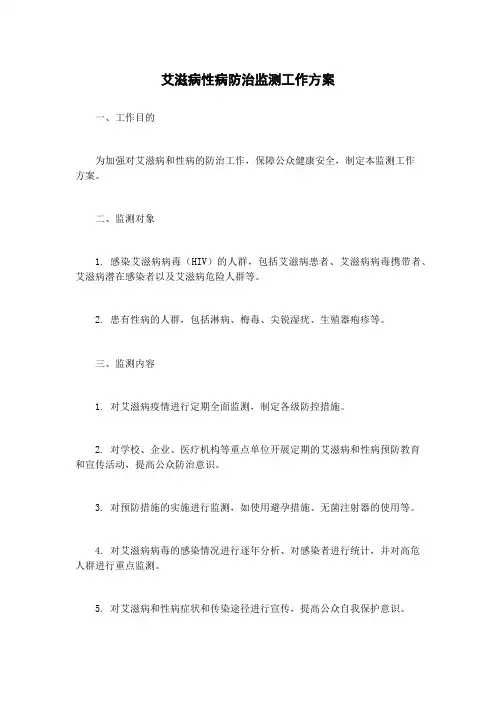 艾滋病性病防治监测工作方案

一、工作目的

为加强对艾滋病和性病的防治工作，保障公众健康安全，制定本监测工作方案。

二、监测对象

1. 感染艾滋病病毒（HIV）的人群，包括艾滋病患者、艾滋病病毒携带者、艾滋病潜在感染者以及艾滋病危险人群等。

2. 患有性病的人群，包括淋病、梅毒、尖锐湿疣、生殖器疱疹等。

三、监测内容

1. 对艾滋病疫情进行定期全面监测，制定各级防控措施。

2. 对学校、企业、医疗机构等重点单位开展定期的艾滋病和性病预防教育和宣传活动，提高公众防治意识。

3. 对预防措施的实施进行监测，如使用避孕措施、无菌注射器的使用等。

4. 对艾滋病病毒的感染情况进行逐年分析、对感染者进行统计，并对高危人群进行重点监测。

5. 对艾滋病和性病症状和传染途径进行宣传，提高公众自我保护意识。